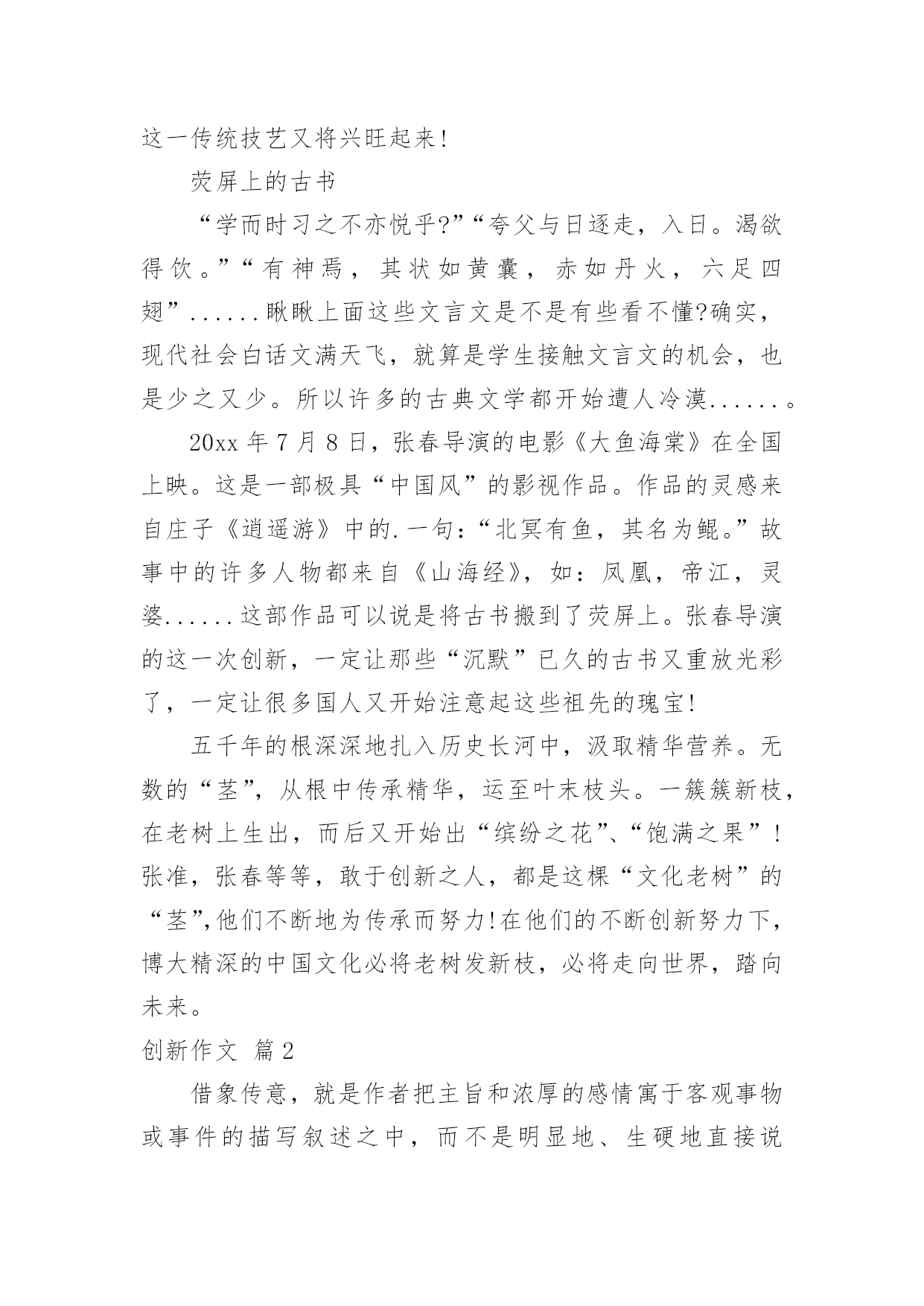 这一传统技艺又将兴旺起来!

荧屏上的古书

“学而时习之不亦悦乎?”“夸父与日逐走，入日。渴欲得饮。”“有神焉，其状如黄囊，赤如丹火，六足四翅”......瞅瞅上面这些文言文是不是有些看不懂?确实，现代社会白话文满天飞，就算是学生接触文言文的机会，也是少之又少。所以许多的古典文学都开始遭人冷漠......。

20xx 年 7 月 8 日，张春导演的电影《大鱼海棠》在全国上映。这是一部极具“中国风”的影视作品。作品的灵感来自庄子《逍遥游》中的.一句：“北冥有鱼，其名为鲲。”故事中的许多人物都来自《山海经》，如：凤凰，帝江，灵婆......这部作品可以说是将古书搬到了荧屏上。张春导演的这一次创新，一定让那些“沉默”已久的古书又重放光彩了，一定让很多国人又开始注意起这些祖先的瑰宝!

五千年的根深深地扎入历史长河中，汲取精华营养。无数的“茎”，从根中传承精华，运至叶末枝头。一簇簇新枝，在老树上生出，而后又开始出“缤纷之花”、“饱满之果”!张准，张春等等，敢于创新之人，都是这棵“文化老树”的“茎”,他们不断地为传承而努力!在他们的不断创新努力下，博大精深的中国文化必将老树发新枝，必将走向世界，踏向未来。

创新作文 篇 2

借象传意，就是作者把主旨和浓厚的感情寓于客观事物或事件的描写叙述之中，而不是明显地、生硬地直接说